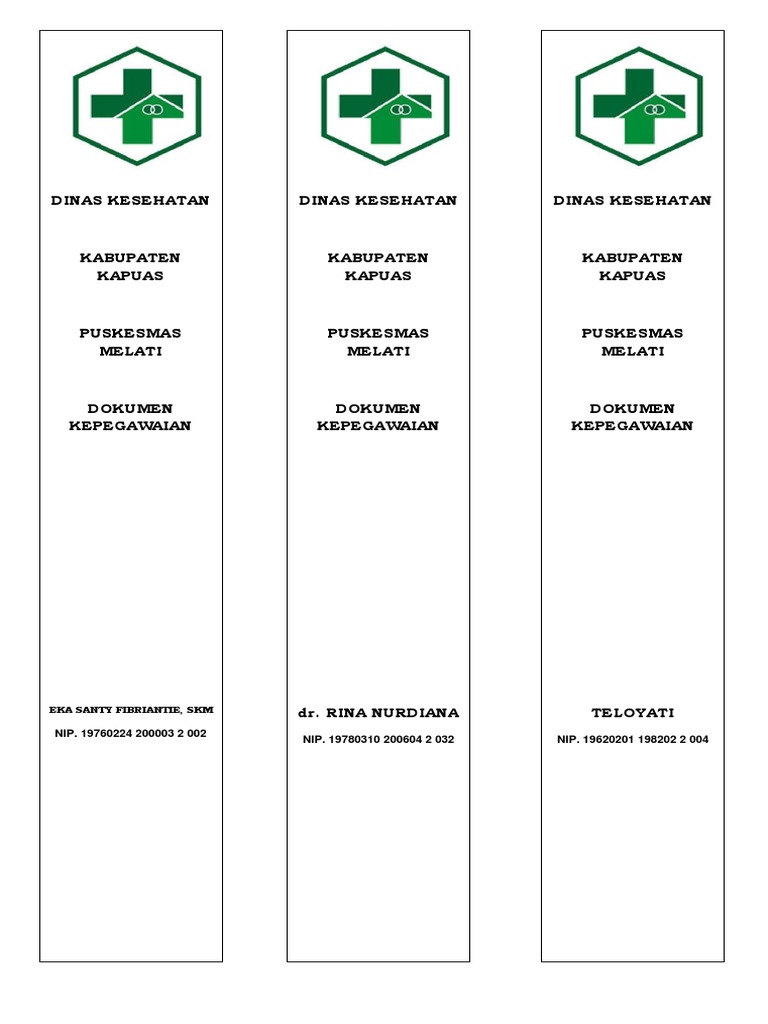 DINAS KESEHATAN

KABUPATEN KAPUAS

PUSKESMAS MELATI

DOKUMEN KEPEGAWAIAN

EKA SANTY FIBRIANTIE, SKM

NIP. 19760224 200003 2 002

DINAS KESEHATAN

KABUPATEN KAPUAS

PUSKESMAS MELATI

DOKUMEN KEPEGAWAIAN

dr. RINA NURDIANA

NIP. 19780310 200604 2 032

DINAS KESEHATAN

KABUPATEN KAPUAS

PUSKESMAS MELATI

DOKUMEN KEPEGAWAIAN

TELOYATI

NIP. 19620201 198202 2 004